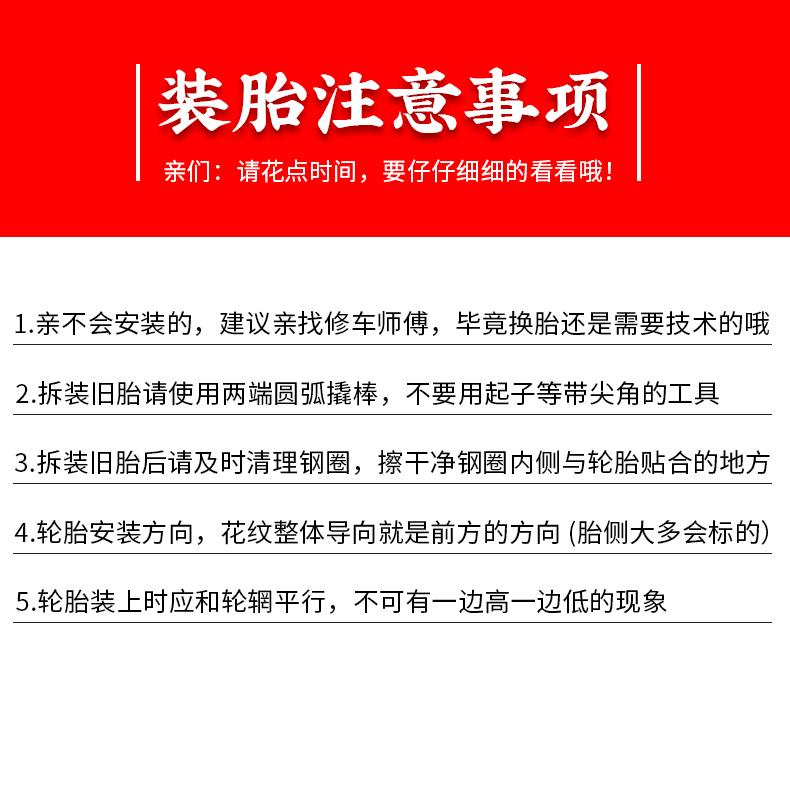 装胎注意事项

亲们：请花点时间，要仔仔细细的看看哦！

1.亲不会安装的，建议亲找修车师傅，毕竟换胎还是需要技术的哦

2.拆装旧胎请使用两端圆弧撬棒，不要用起子等带尖角的工具

3.拆装旧胎后请及时清理钢圈，擦干净钢圈内侧与轮胎贴合的地方

4.轮胎安装方向，花纹整体导向就是前方的方向 (胎侧大多会标的)

5.轮胎装上时应和轮辋平行，不可有一边高一边低的现象